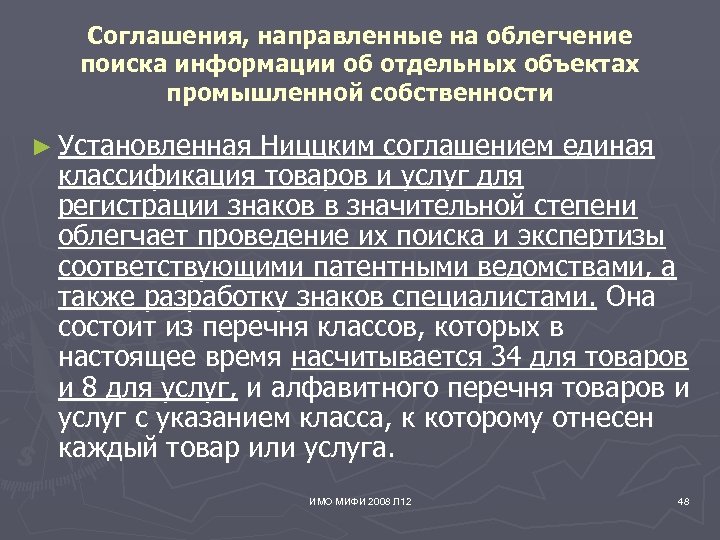 Соглашения, направленные на облегчение поиска информации об отдельных объектах промышленной собственности

► Установленная Ниццким соглашением единая классификация товаров и услуг для регистрации знаков в значительной степени облегчает проведение их поиска и экспертизы соответствующими патентными ведомствами, а также разработку знаков специалистами. Она состоит из перечня классов, которых в настоящее время насчитывается 34 для товаров и 8 для услуг, и алфавитного перечня товаров и услуг с указанием класса, к которому отнесен каждый товар или услуга.

ИМО МИФИ 2008 Л12

48